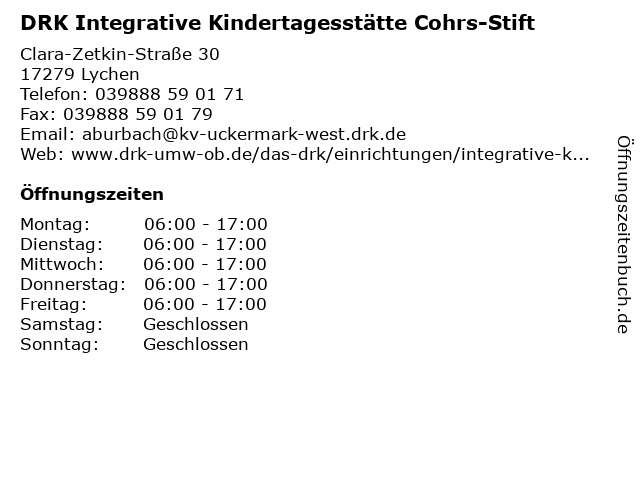 DRK Integrative Kindertagesstätte Cohrs-Stift

Clara-Zetkin-Straße 30
17279 Lychen
Telefon: 039888 59 01 71
Fax: 039888 59 01 79
Email: aburbach@kv-uckermark-west.drk.de
Web: www.drk-umw-ob.de/das-drk/einrichtungen/integrative-k...

Öffnungszeiten

Montag: 06:00 - 17:00
Dienstag: 06:00 - 17:00
Mittwoch: 06:00 - 17:00
Donnerstag: 06:00 - 17:00
Freitag: 06:00 - 17:00
Samstag: Geschlossen
Sonntag: Geschlossen

Öffnungszeitenbuch.de